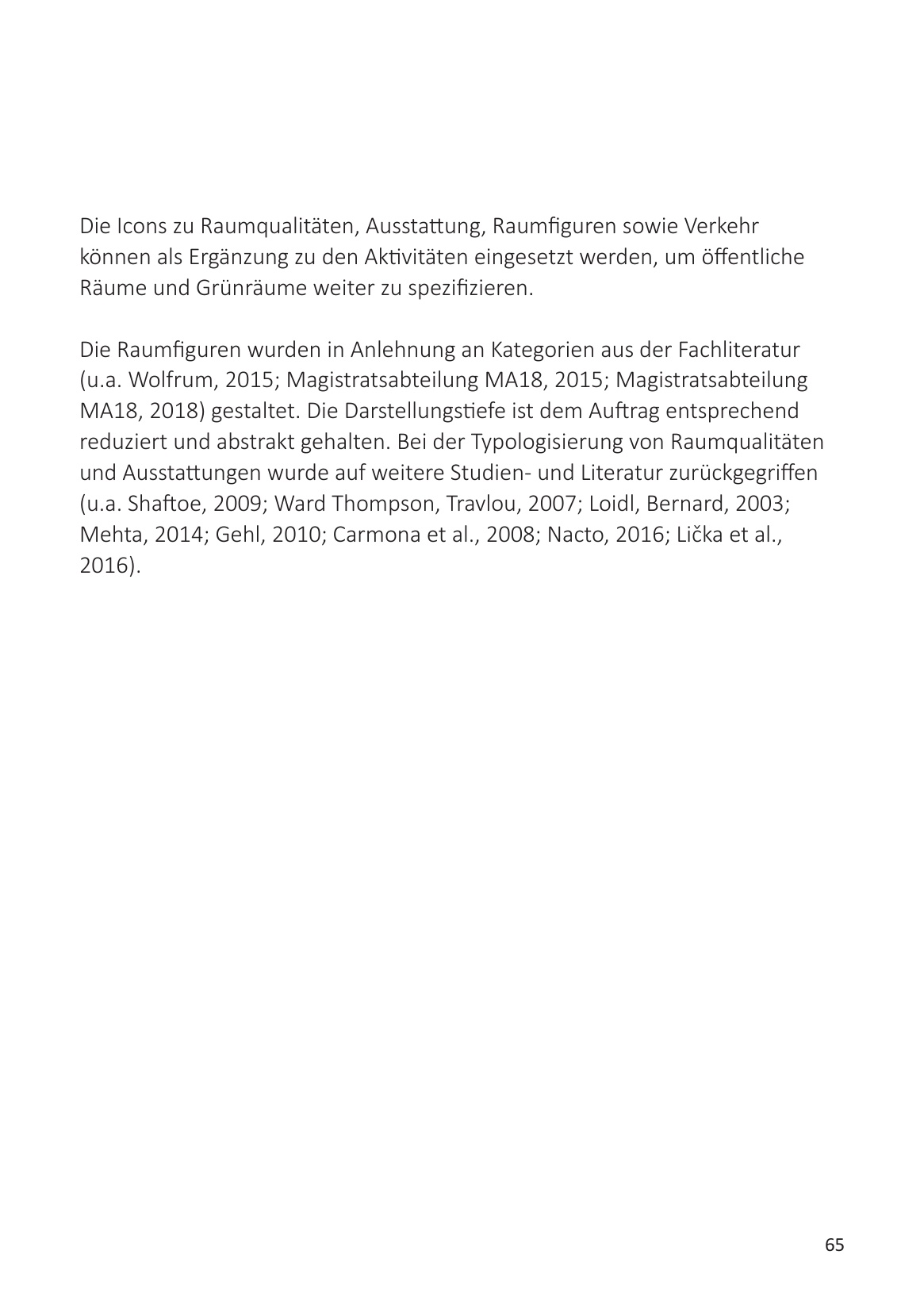 Die Icons zu Raumqualitäten, Ausstattung, Raumfiguren sowie Verkehr können als Ergänzung zu den Aktivitäten eingesetzt werden, um öffentliche Räume und Grünräume weiter zu spezifizieren.

Die Raumfiguren wurden in Anlehnung an Kategorien aus der Fachliteratur (u.a. Wolfrum, 2015; Magistratsabteilung MA18, 2015; Magistratsabteilung MA18, 2018) gestaltet. Die Darstellungstiefe ist dem Auftrag entsprechend reduziert und abstrakt gehalten. Bei der Typologisierung von Raumqualitäten und Ausstattungen wurde auf weitere Studien- und Literatur zurückgegriffen (u.a. Shaftoe, 2009; Ward Thompson, Travlou, 2007; Loidl, Bernard, 2003; Mehta, 2014; Gehl, 2010; Carmona et al., 2008; Nacto, 2016; Lička et al., 2016).

65